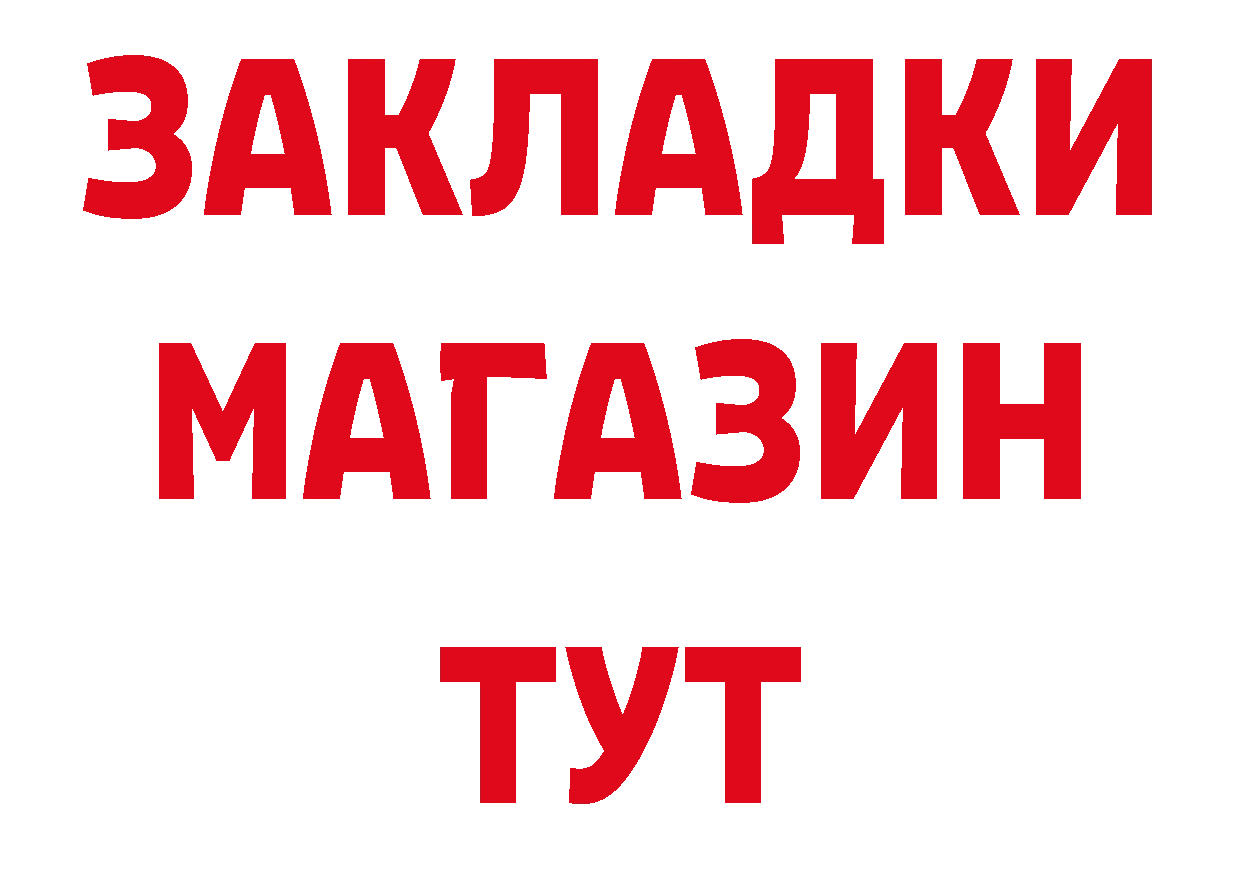 ЗАКЛАДКИ
МАГАЗИН
ТУТ